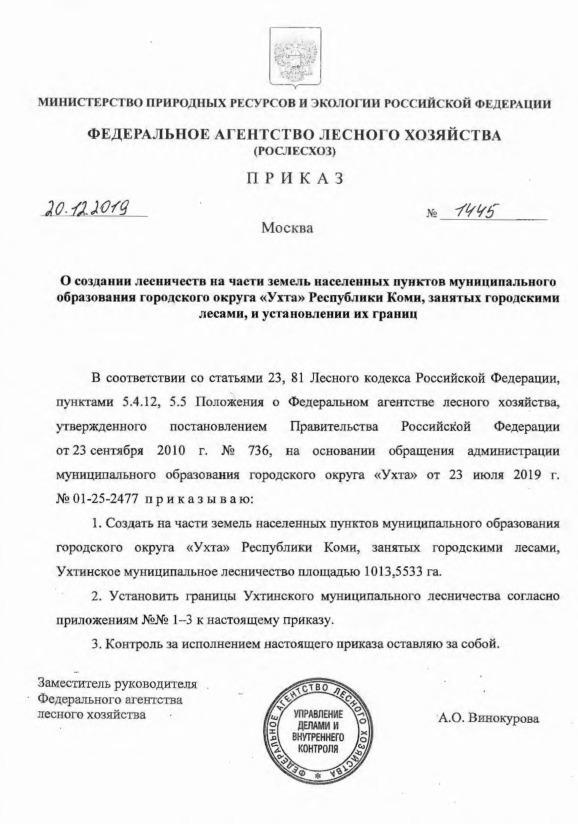 МИНИСТЕРСТВО ПРИРОДНЫХ РЕСУРСОВ И ЭКОЛОГИИ РОССИЙСКОЙ ФЕДЕРАЦИИ

ФЕДЕРАЛЬНОЕ АГЕНТСТВО ЛЕСНОГО ХОЗЯЙСТВА
(РОСЛЕСХОЗ)

ПРИКАЗ

20.12.2019 № 1445

Москва

О создании лесничеств на части земель населенных пунктов муниципального образования городского округа «Ухта» Республики Коми, занятых городскими лесами, и установлении их границ

В соответствии со статьями 23, 81 Лесного кодекса Российской Федерации, пунктами 5.4.12, 5.5 Положения о Федеральном агентстве лесного хозяйства, утвержденного постановлением Правительства Российской Федерации от 23 сентября 2010 г. № 736, на основании обращения администрации муниципального образования городского округа «Ухта» от 23 июля 2019 г. № 01-25-2477 приказываю:

1. Создать на части земель населенных пунктов муниципального образования городского округа «Ухта» Республики Коми, занятых городскими лесами, Ухтинское муниципальное лесничество площадью 1013,5533 га.

2. Установить границы Ухтинского муниципального лесничества согласно приложениям №№ 1–3 к настоящему приказу.

3. Контроль за исполнением настоящего приказа оставляю за собой.

Заместитель руководителя
Федерального агентства
лесного хозяйства

ФЕДЕРАЛЬНОЕ АГЕНТСТВО ЛЕСНОГО ХОЗЯЙСТВА
УПРАВЛЕНИЕ ДЕЛАМИ И ВНУТРЕННЕГО КОНТРОЛЯ

А.О. Винокурова